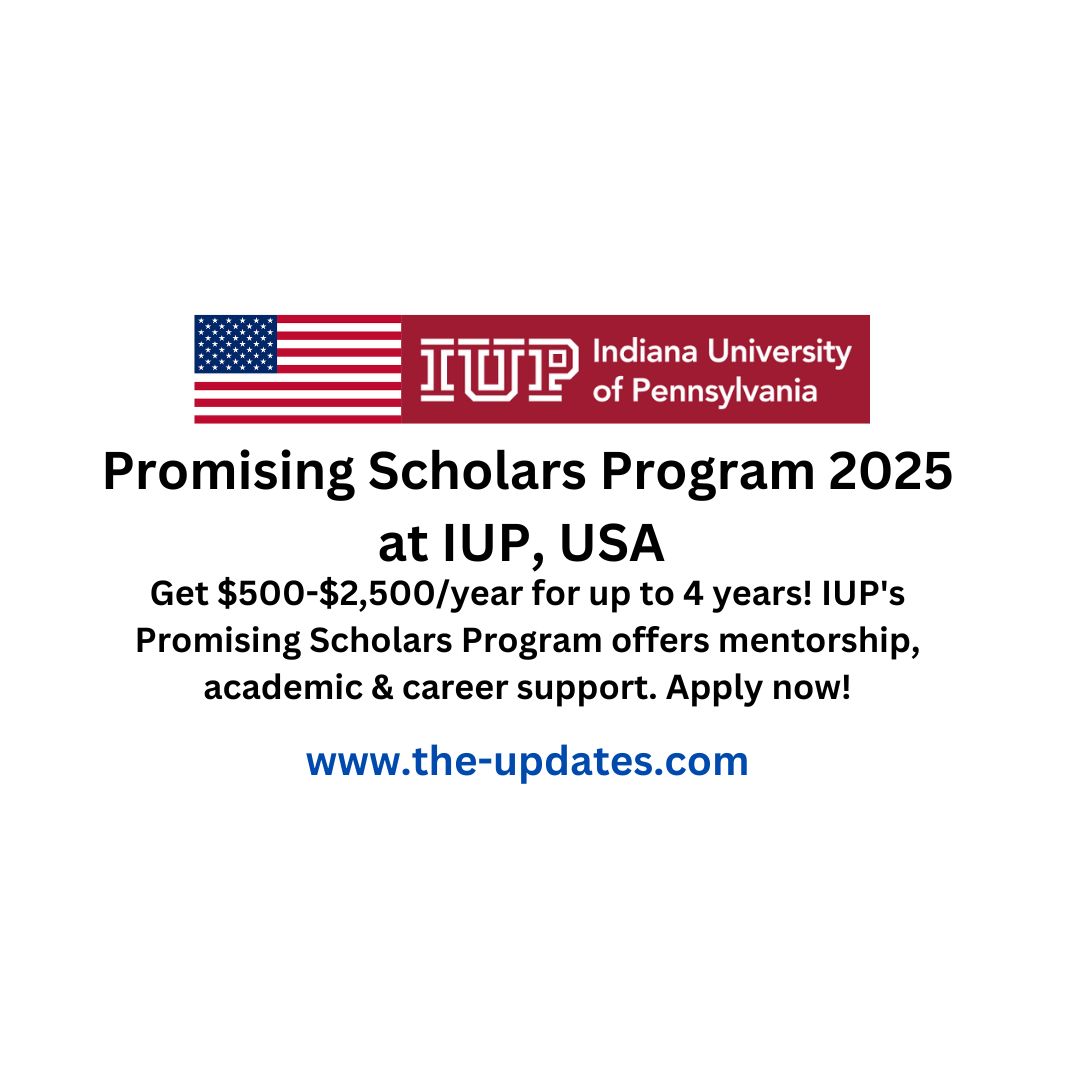 IUP Indiana University of Pennsylvania

Promising Scholars Program 2025 at IUP, USA

Get \$500-\$2,500/year for up to 4 years! IUP's Promising Scholars Program offers mentorship, academic & career support. Apply now!

www.the-updates.com